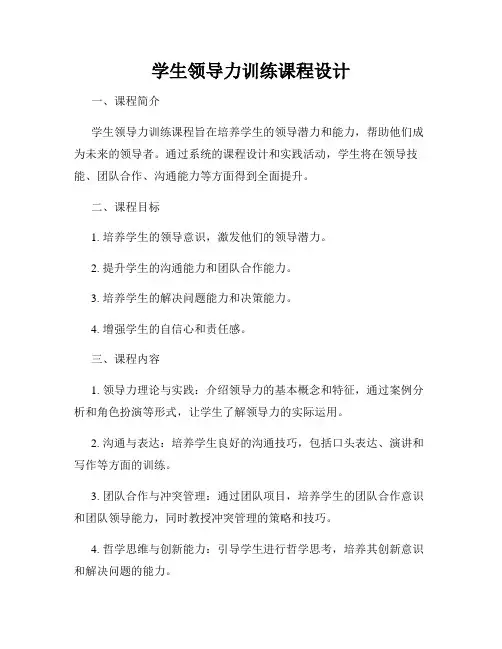 学生领导力训练课程设计

一、课程简介

学生领导力训练课程旨在培养学生的领导潜力和能力，帮助他们成为未来的领导者。通过系统的课程设计和实践活动，学生将在领导技能、团队合作、沟通能力等方面得到全面提升。

二、课程目标

1. 培养学生的领导意识，激发他们的领导潜力。

2. 提升学生的沟通能力和团队合作能力。

3. 培养学生的解决问题能力和决策能力。

4. 增强学生的自信心和责任感。

三、课程内容

1. 领导力理论与实践：介绍领导力的基本概念和特征，通过案例分析和角色扮演等形式，让学生了解领导力的实际运用。

2. 沟通与表达：培养学生良好的沟通技巧，包括口头表达、演讲和写作等方面的训练。

3. 团队合作与冲突管理：通过团队项目，培养学生的团队合作意识和团队领导能力，同时教授冲突管理的策略和技巧。

4. 哲学思维与创新能力：引导学生进行哲学思考，培养其创新意识和解决问题的能力。